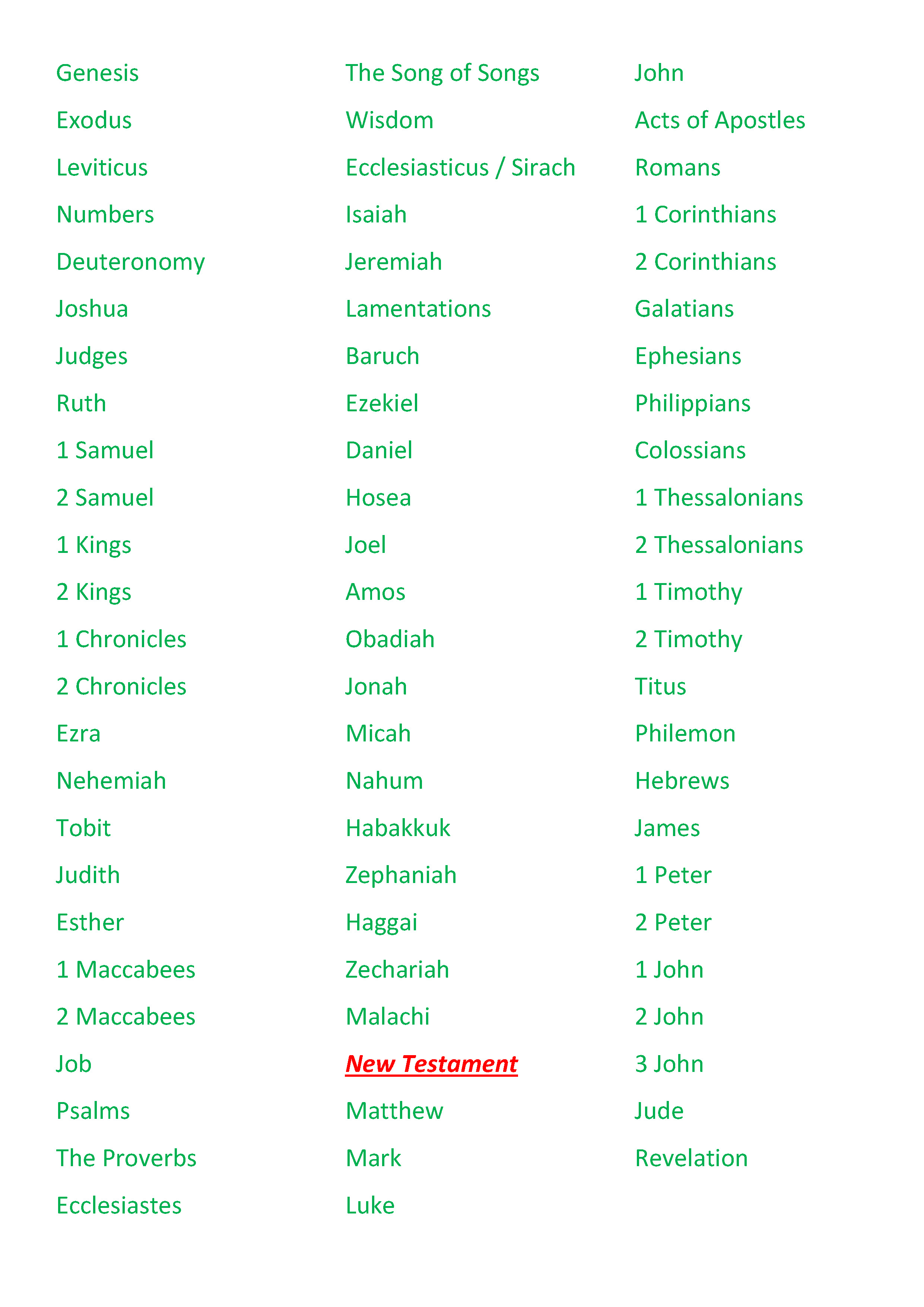 Genesis
Exodus
Leviticus
Numbers
Deuteronomy
Joshua
Judges
Ruth
1 Samuel
2 Samuel
1 Kings
2 Kings
1 Chronicles
2 Chronicles
Ezra
Nehemiah
Tobit
Judith
Esther
1 Maccabees
2 Maccabees
Job
Psalms
The Proverbs
Ecclesiastes

The Song of Songs
Wisdom
Ecclesiasticus / Sirach
Isaiah
Jeremiah
Lamentations
Baruch
Ezekiel
Daniel
Hosea
Joel
Amos
Obadiah
Jonah
Micah
Nahum
Habakkuk
Zephaniah
Haggai
Zechariah
Malachi

New Testament

Matthew
Mark
Luke

John
Acts of Apostles
Romans
1 Corinthians
2 Corinthians
Galatians
Ephesians
Philippians
Colossians
1 Thessalonians
2 Thessalonians
1 Timothy
2 Timothy
Titus
Philemon
Hebrews
James
1 Peter
2 Peter
1 John
2 John
3 John
Jude
Revelation